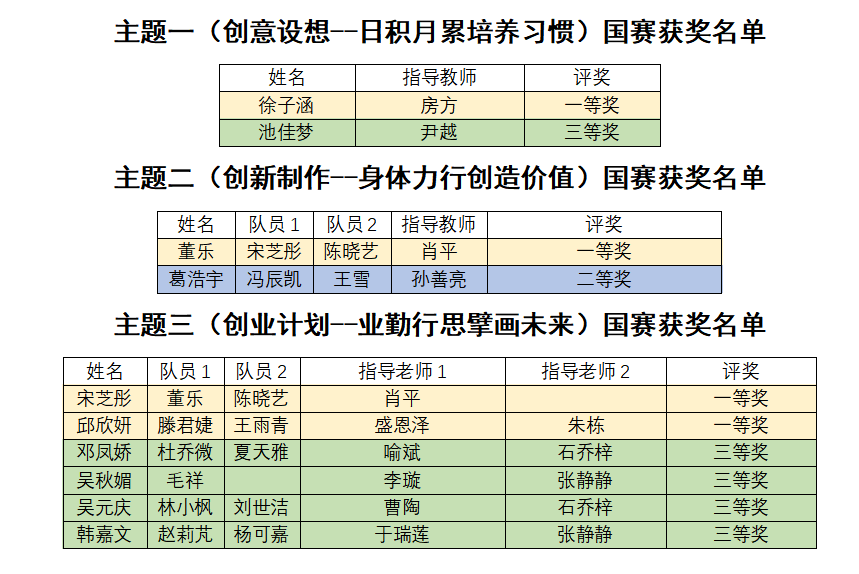 主题一（创意设想--日积月累培养习惯）国赛获奖名单

| 姓名 | 指导教师 | 评奖 |
|---|---|---|
| 徐子涵 | 房方 | 一等奖 |
| 池佳梦 | 尹越 | 三等奖 |

主题二（创新制作--身体力行创造价值）国赛获奖名单

| 姓名 | 队员1 | 队员2 | 指导教师 | 评奖 |
|---|---|---|---|---|
| 董乐 | 宋芝彤 | 陈晓艺 | 肖平 | 一等奖 |
| 葛浩宇 | 冯辰凯 | 王雪 | 孙善亮 | 二等奖 |

主题三（创业计划--业勤行思擘画未来）国赛获奖名单

| 姓名 | 队员1 | 队员2 | 指导老师1 | 指导老师2 | 评奖 |
|---|---|---|---|---|---|
| 宋芝彤 | 董乐 | 陈晓艺 | 肖平 |  | 一等奖 |
| 邱欣妍 | 滕君婕 | 王雨青 | 盛恩泽 | 朱栋 | 一等奖 |
| 邓凤娇 | 杜乔微 | 夏天雅 | 喻斌 | 石乔梓 | 三等奖 |
| 吴秋媚 | 毛祥 |  | 李璇 | 张静静 | 三等奖 |
| 吴元庆 | 林小枫 | 刘世洁 | 曹陶 | 石乔梓 | 三等奖 |
| 韩嘉文 | 赵莉芃 | 杨可嘉 | 于瑞莲 | 张静静 | 三等奖 |